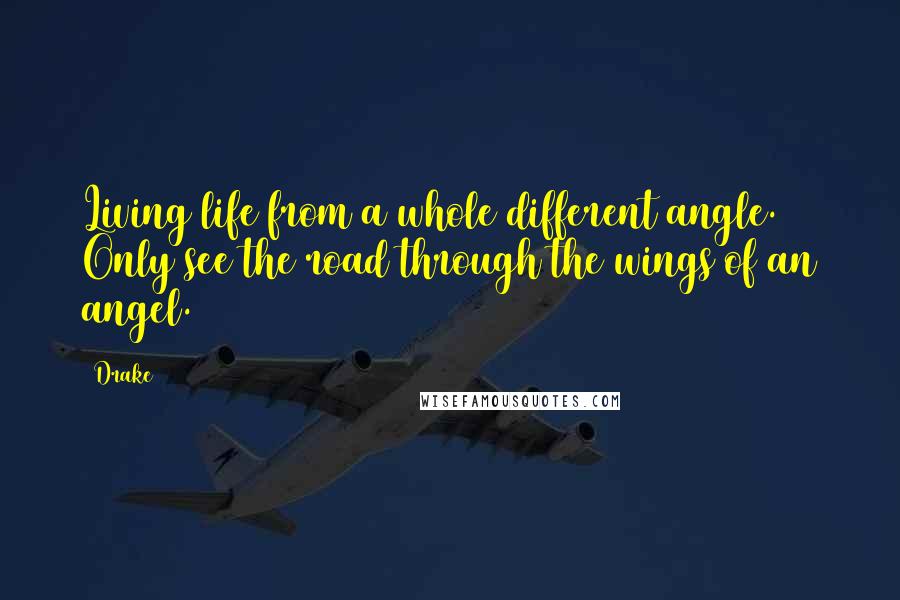 Living life from a whole different angle. Only see the road through the wings of an angel.

Drake

WISEFAMOUSQUOTES.COM